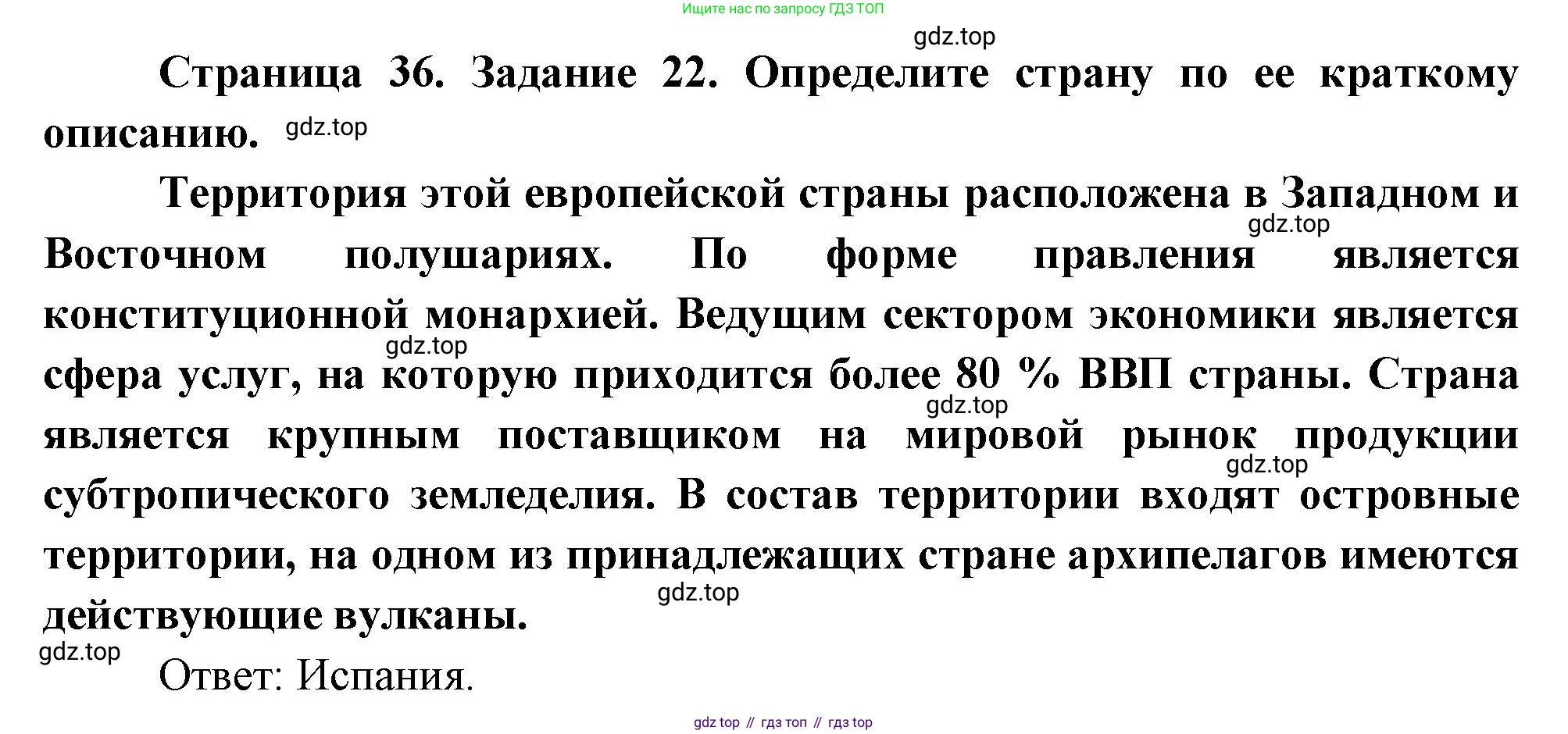 Ищите нас по запросу ГДЗ ТОП

Страница 36. Задание 22. Определите страну по ее краткому описанию.

Территория этой европейской страны расположена в Западном и Восточном полушариях. По форме правления является конституционной монархией. Ведущим сектором экономики является сфера услуг, на которую приходится более 80 % ВВП страны. Страна является крупным поставщиком на мировой рынок продукции субтропического земледелия. В состав территории входят островные территории, на одном из принадлежащих стране архипелагов имеются действующие вулканы.

Ответ: Испания.

gdz top // гдз топ // гдз top

gdz.top